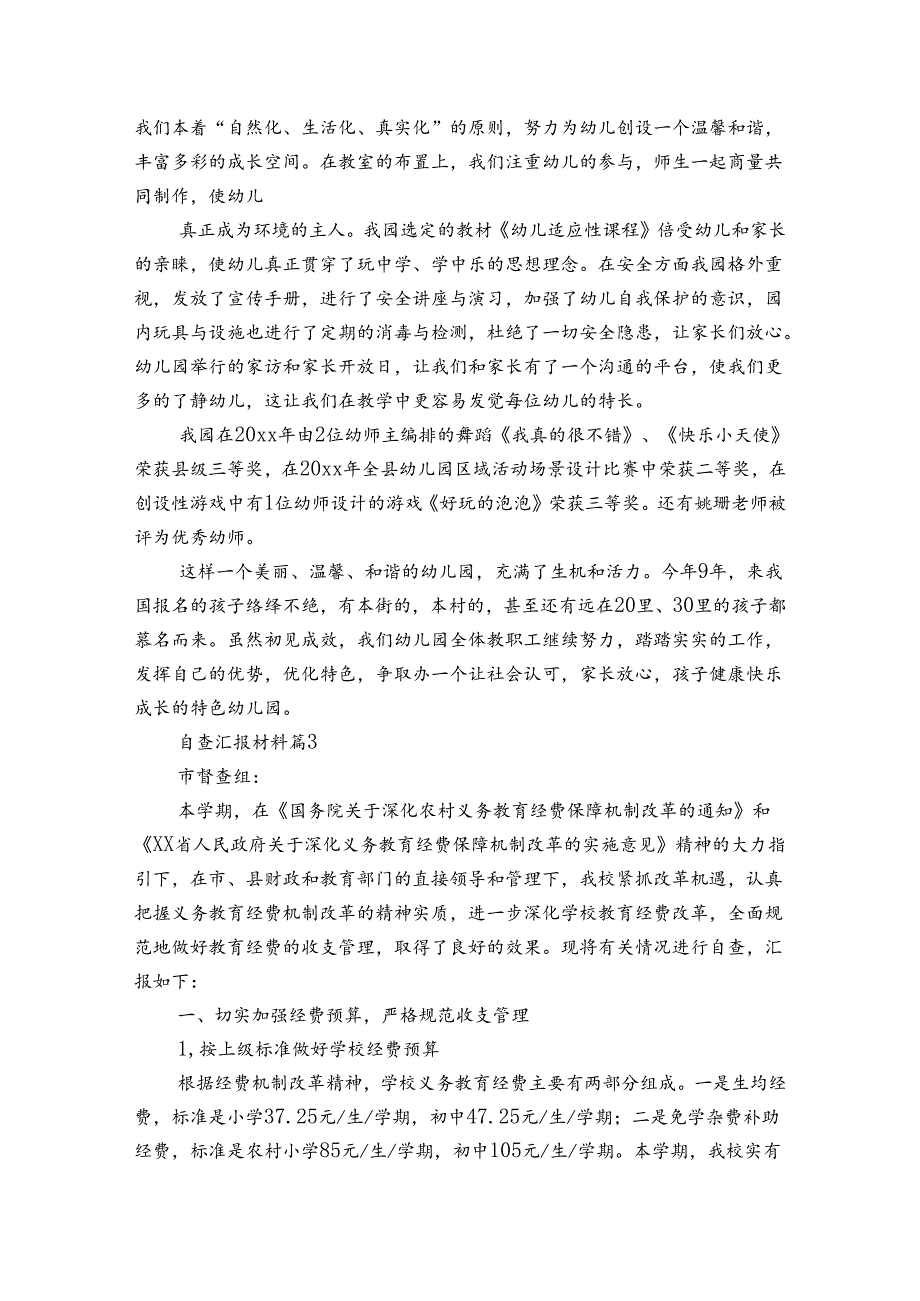 我们本着“自然化、生活化、真实化”的原则，努力为幼儿创设一个温馨和谐，丰富多彩的成长空间。在教室的布置上，我们注重幼儿的参与，师生一起商量共同制作，使幼儿

真正成为环境的主人。我园选定的教材《幼儿适应性课程》倍受幼儿和家长的亲睐，使幼儿真正贯穿了玩中学、学中乐的思想理念。在安全方面我园格外重视，发放了宣传手册，进行了安全讲座与演习，加强了幼儿自我保护的意识，园内玩具与设施也进行了定期的消毒与检测，杜绝了一切安全隐患，让家长们放心。幼儿园举行的家访和家长开放日，让我们和家长有了一个沟通的平台，使我们更多的了静幼儿，这让我们在教学中更容易发觉每位幼儿的特长。

我园在20xx年由2位幼师主编排的舞蹈《我真的很不错》、《快乐小天使》荣获县级三等奖，在20xx年全县幼儿园区域活动场景设计比赛中荣获二等奖，在创设性游戏中有1位幼师设计的游戏《好玩的泡泡》荣获三等奖。还有姚珊老师被评为优秀幼师。

这样一个美丽、温馨、和谐的幼儿园，充满了生机和活力。今年9年，来我国报名的孩子络绎不绝，有本街的，本村的，甚至还有远在20里、30里的孩子都慕名而来。虽然初见成效，我们幼儿园全体教职工继续努力，踏踏实实的工作，发挥自己的优势，优化特色，争取办一个让社会认可，家长放心，孩子健康快乐成长的特色幼儿园。

自查汇报材料篇3

市督查组：

本学期，在《国务院关于深化农村义务教育经费保障机制改革的通知》和《XX省人民政府关于深化义务教育经费保障机制改革的实施意见》精神的大力指引下，在市、县财政和教育部门的直接领导和管理下，我校紧抓改革机遇，认真把握义务教育经费机制改革的精神实质，进一步深化学校教育经费改革，全面规范地做好教育经费的收支管理，取得了良好的效果。现将有关情况进行自查，汇报如下：

一、切实加强经费预算，严格规范收支管理

1，按上级标准做好学校经费预算

根据经费机制改革精神，学校义务教育经费主要有两部分组成。一是生均经费，标准是小学37.25元/生/学期，初中47.25元/生/学期；二是免学杂费补助经费，标准是农村小学85元/生/学期，初中105元/生/学期。本学期，我校实有